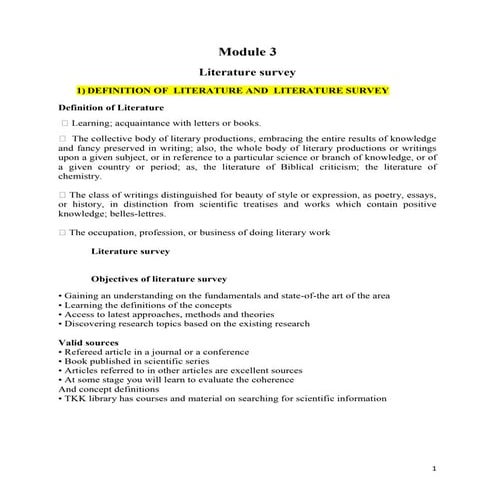 Module 3

Literature survey

1) DEFINITION OF LITERATURE AND LITERATURE SURVEY

Definition of Literature

□ Learning; acquaintance with letters or books.

□ The collective body of literary productions, embracing the entire results of knowledge and fancy preserved in writing; also, the whole body of literary productions or writings upon a given subject, or in reference to a particular science or branch of knowledge, or of a given country or period; as, the literature of Biblical criticism; the literature of chemistry.

□ The class of writings distinguished for beauty of style or expression, as poetry, essays, or history, in distinction from scientific treatises and works which contain positive knowledge; belles-lettres.

□ The occupation, profession, or business of doing literary work

Literature survey

Objectives of literature survey

• Gaining an understanding on the fundamentals and state-of-the art of the area
• Learning the definitions of the concepts
• Access to latest approaches, methods and theories
• Discovering research topics based on the existing research

Valid sources
• Refereed article in a journal or a conference
• Book published in scientific series
• Articles referred to in other articles are excellent sources
• At some stage you will learn to evaluate the coherence
And concept definitions
• TKK library has courses and material on searching for scientific information

1